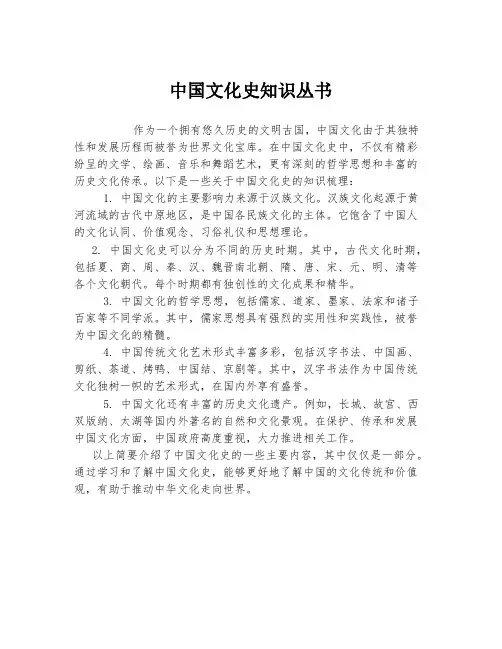 中国文化史知识丛书

作为一个拥有悠久历史的文明古国，中国文化由于其独特性和发展历程而被誉为世界文化宝库。在中国文化史中，不仅有精彩纷呈的文学、绘画、音乐和舞蹈艺术，更有深刻的哲学思想和丰富的历史文化传承。以下是一些关于中国文化史的知识梳理：

1. 中国文化的主要影响力来源于汉族文化。汉族文化起源于黄河流域的古代中原地区，是中国各民族文化的主体。它饱含了中国人的文化认同、价值观念、习俗礼仪和思想理论。

2. 中国文化史可以分为不同的历史时期。其中，古代文化时期，包括夏、商、周、秦、汉、魏晋南北朝、隋、唐、宋、元、明、清等各个文化朝代。每个时期都有独创性的文化成果和精华。

3. 中国文化的哲学思想，包括儒家、道家、墨家、法家和诸子百家等不同学派。其中，儒家思想具有强烈的实用性和实践性，被誉为中国文化的精髓。

4. 中国传统文化艺术形式丰富多彩，包括汉字书法、中国画、剪纸、茶道、烤鸭、中国结、京剧等。其中，汉字书法作为中国传统文化独树一帜的艺术形式，在国内外享有盛誉。

5. 中国文化还有丰富的历史文化遗产。例如，长城、故宫、西双版纳、太湖等国内外著名的自然和文化景观。在保护、传承和发展中国文化方面，中国政府高度重视，大力推进相关工作。

以上简要介绍了中国文化史的一些主要内容，其中仅仅是一部分。通过学习和了解中国文化史，能够更好地了解中国的文化传统和价值观，有助于推动中华文化走向世界。